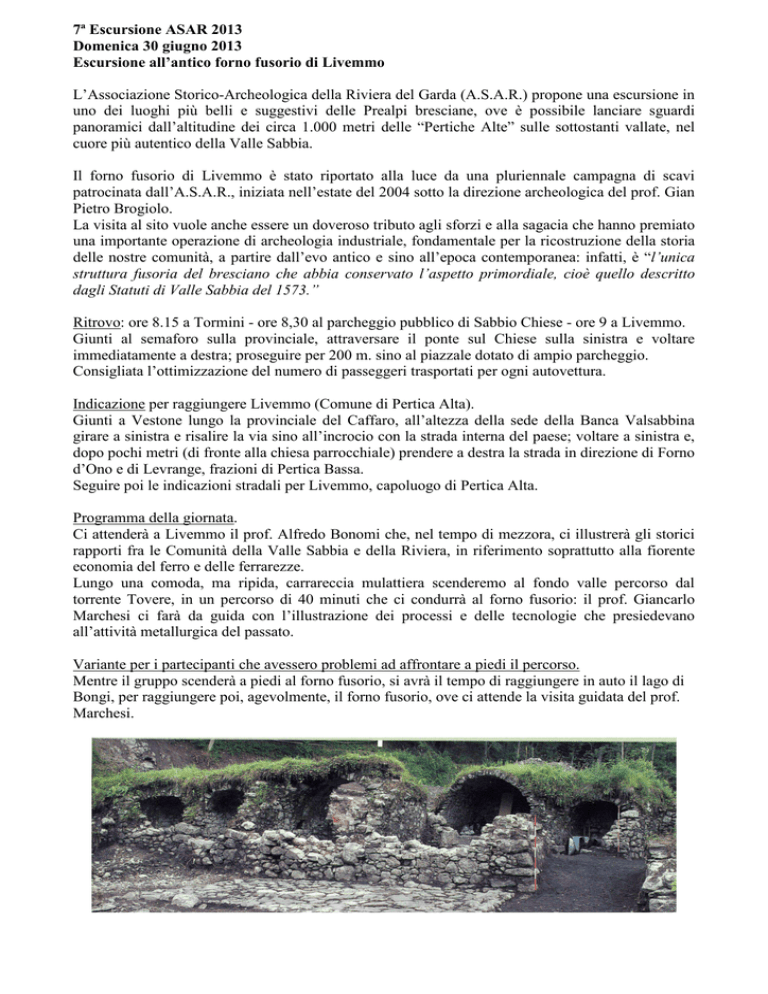 7ª Escursione ASAR 2013
Domenica 30 giugno 2013
Escursione all'antico forno fusorio di Livemmo

L'Associazione Storico-Archeologica della Riviera del Garda (A.S.A.R.) propone una escursione in uno dei luoghi più belli e suggestivi delle Prealpi bresciane, ove è possibile lanciare sguardi panoramici dall'altitudine dei circa 1.000 metri delle "Pertiche Alte" sulle sottostanti vallate, nel cuore più autentico della Valle Sabbia.

Il forno fusorio di Livemmo è stato riportato alla luce da una pluriennale campagna di scavi patrocinata dall'A.S.A.R., iniziata nell'estate del 2004 sotto la direzione archeologica del prof. Gian Pietro Brogiolo.
La visita al sito vuole anche essere un doveroso tributo agli sforzi e alla sagacia che hanno premiato una importante operazione di archeologia industriale, fondamentale per la ricostruzione della storia delle nostre comunità, a partire dall'evo antico e sino all'epoca contemporanea: infatti, è "l'unica struttura fusoria del bresciano che abbia conservato l'aspetto primordiale, cioè quello descritto dagli Statuti di Valle Sabbia del 1573."

Ritrovo: ore 8.15 a Tormini - ore 8,30 al parcheggio pubblico di Sabbio Chiese - ore 9 a Livemmo.
Giunti al semaforo sulla provinciale, attraversare il ponte sul Chiese sulla sinistra e voltare immediatamente a destra; proseguire per 200 m. sino al piazzale dotato di ampio parcheggio.
Consigliata l'ottimizzazione del numero di passeggeri trasportati per ogni autovettura.

Indicazione per raggiungere Livemmo (Comune di Pertica Alta).
Giunti a Vestone lungo la provinciale del Caffaro, all'altezza della sede della Banca Valsabbina girare a sinistra e risalire la via sino all'incrocio con la strada interna del paese; voltare a sinistra e, dopo pochi metri (di fronte alla chiesa parrocchiale) prendere a destra la strada in direzione di Forno d'Ono e di Levrange, frazioni di Pertica Bassa.
Seguire poi le indicazioni stradali per Livemmo, capoluogo di Pertica Alta.

Programma della giornata.
Ci attenderà a Livemmo il prof. Alfredo Bonomi che, nel tempo di mezzora, ci illustrerà gli storici rapporti fra le Comunità della Valle Sabbia e della Riviera, in riferimento soprattutto alla fiorente economia del ferro e delle ferrarezze.
Lungo una comoda, ma ripida, carrareccia mulattiera scenderemo al fondo valle percorso dal torrente Tovere, in un percorso di 40 minuti che ci condurrà al forno fusorio: il prof. Giancarlo Marchesi ci farà da guida con l'illustrazione dei processi e delle tecnologie che presiedevano all'attività metallurgica del passato.

Variante per i partecipanti che avessero problemi ad affrontare a piedi il percorso.
Mentre il gruppo scenderà a piedi al forno fusorio, si avrà il tempo di raggiungere in auto il lago di Bongi, per raggiungere poi, agevolmente, il forno fusorio, ove ci attende la visita guidata del prof. Marchesi.